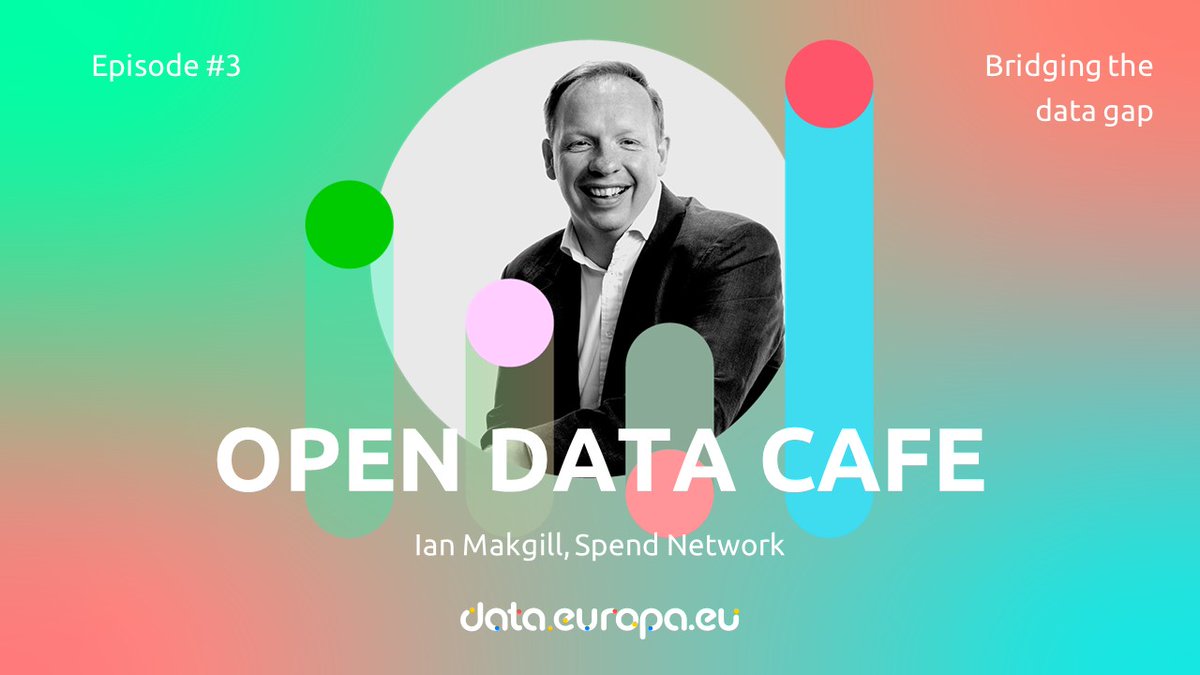 Episode #3

Bridging the data gap

OPEN DATA CAFE

Ian Makgill, Spend Network

data.europa.eu